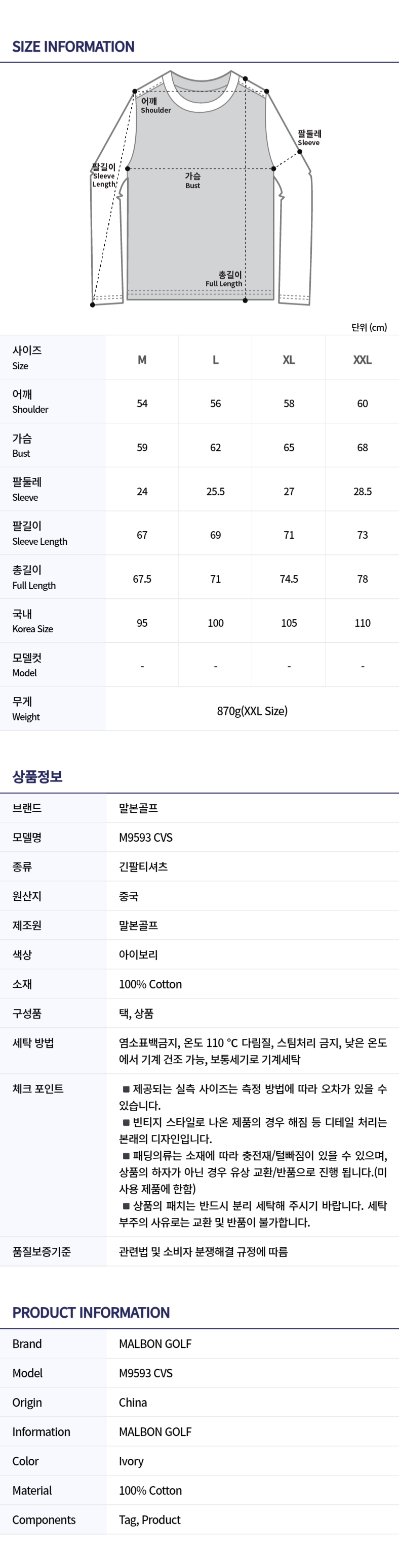 SIZE INFORMATION

어깨
Shoulder

팔둘레
Sleeve

팔길이
Sleeve
Length

가슴
Bust

총길이
Full Length

단위 (cm)

| 사이즈 Size | M | L | XL | XXL |
|---|---|---|---|---|
| 어깨 Shoulder | 54 | 56 | 58 | 60 |
| 가슴 Bust | 59 | 62 | 65 | 68 |
| 팔둘레 Sleeve | 24 | 25.5 | 27 | 28.5 |
| 팔길이 Sleeve Length | 67 | 69 | 71 | 73 |
| 총길이 Full Length | 67.5 | 71 | 74.5 | 78 |
| 국내 Korea Size | 95 | 100 | 105 | 110 |
| 모델컷 Model | - | - | - | - |
| 무게 Weight | 870g(XXL Size) | | | |

상품정보

브랜드
말본골프

모델명
M9593 CVS

종류
긴팔티셔츠

원산지
중국

제조원
말본골프

색상
아이보리

소재
100% Cotton

구성품
택, 상품

세탁 방법
염소표백금지, 온도 110 °C 다림질, 스팀처리 금지, 낮은 온도에서 기계 건조 가능, 보통세기로 기계세탁

체크 포인트
■ 제공되는 실측 사이즈는 측정 방법에 따라 오차가 있을 수 있습니다.
■ 빈티지 스타일로 나온 제품의 경우 해짐 등 디테일 처리는 본래의 디자인입니다.
■ 패딩의류는 소재에 따라 충전재/털빠짐이 있을 수 있으며, 상품의 하자가 아닌 경우 유상 교환/반품으로 진행 됩니다.(미사용 제품에 한함)
■ 상품의 패치는 반드시 분리 세탁해 주시기 바랍니다. 세탁 부주의 사유로는 교환 및 반품이 불가합니다.

품질보증기준
관련법 및 소비자 분쟁해결 규정에 따름

PRODUCT INFORMATION

Brand
MALBON GOLF

Model
M9593 CVS

Origin
China

Information
MALBON GOLF

Color
Ivory

Material
100% Cotton

Components
Tag, Product